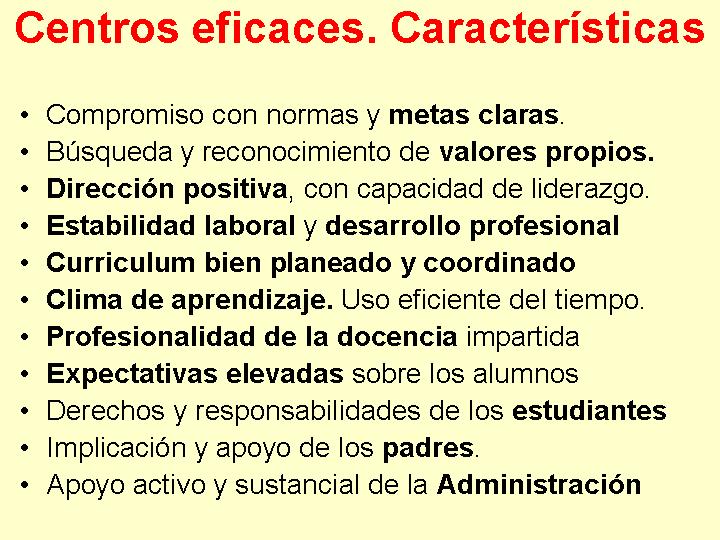 Centros eficaces. Características

• Compromiso con normas y metas claras.
• Búsqueda y reconocimiento de valores propios.
• Dirección positiva, con capacidad de liderazgo.
• Estabilidad laboral y desarrollo profesional
• Curriculum bien planeado y coordinado
• Clima de aprendizaje. Uso eficiente del tiempo.
• Profesionalidad de la docencia impartida
• Expectativas elevadas sobre los alumnos
• Derechos y responsabilidades de los estudiantes
• Implicación y apoyo de los padres.
• Apoyo activo y sustancial de la Administración